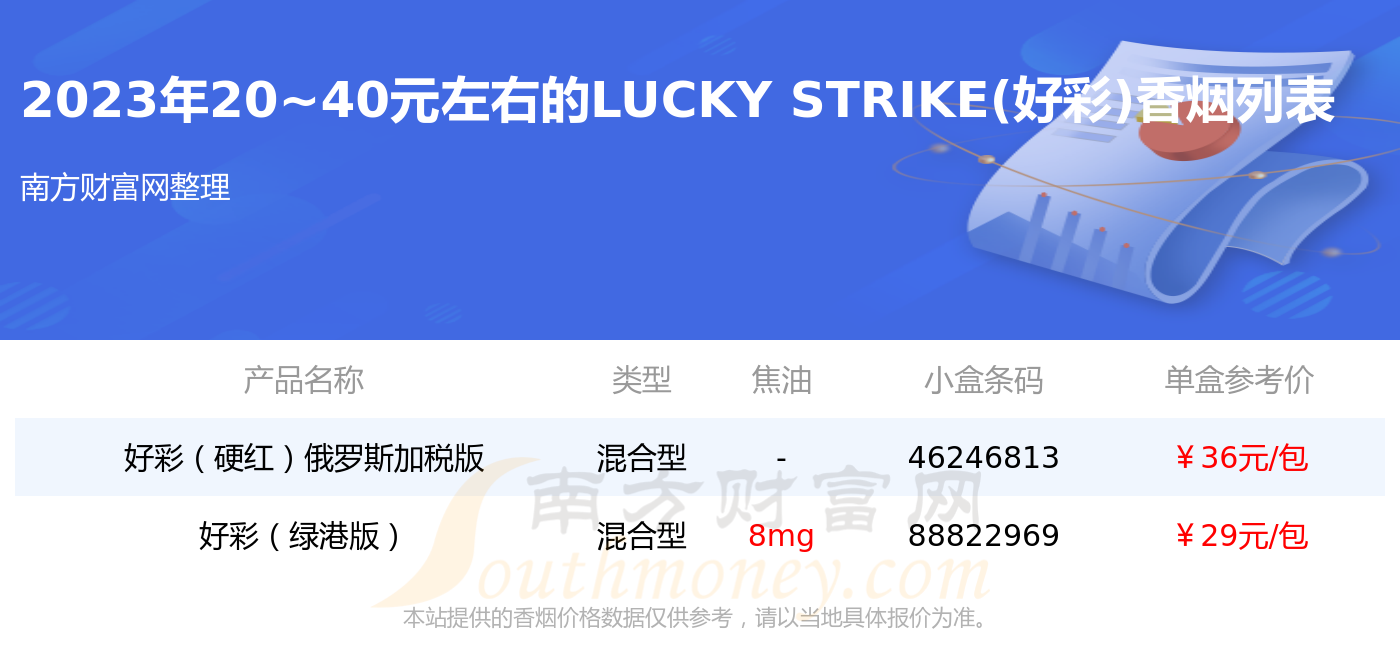 2023年20~40元左右的LUCKY STRIKE(好彩)香烟列表

南方财富网整理

| 产品名称 | 类型 | 焦油 | 小盒条码 | 单盒参考价 |
|---|---|---|---|---|
| 好彩（硬红）俄罗斯加税版 | 混合型 | - | 46246813 | ￥36元/包 |
| 好彩（绿港版） | 混合型 | 8mg | 88822969 | ￥29元/包 |

南方财富网
Southmoney.com

本站提供的香烟价格数据仅供参考，请以当地具体报价为准。